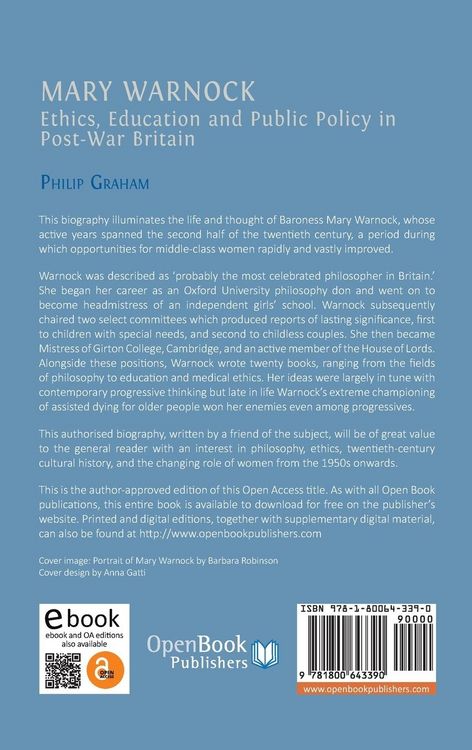 MARY WARNOCK
Ethics, Education and Public Policy in Post-War Britain

PHILIP GRAHAM

This biography illuminates the life and thought of Baroness Mary Warnock, whose active years spanned the second half of the twentieth century, a period during which opportunities for middle-class women rapidly and vastly improved.

Warnock was described as 'probably the most celebrated philosopher in Britain.' She began her career as an Oxford University philosophy don and went on to become headmistress of an independent girls' school. Warnock subsequently chaired two select committees which produced reports of lasting significance, first to children with special needs, and second to childless couples. She then became Mistress of Girton College, Cambridge, and an active member of the House of Lords. Alongside these positions, Warnock wrote twenty books, ranging from the fields of philosophy to education and medical ethics. Her ideas were largely in tune with contemporary progressive thinking but late in life Warnock's extreme championing of assisted dying for older people won her enemies even among progressives.

This authorised biography, written by a friend of the subject, will be of great value to the general reader with an interest in philosophy, ethics, twentieth-century cultural history, and the changing role of women from the 1950s onwards.

This is the author-approved edition of this Open Access title. As with all Open Book publications, this entire book is available to download for free on the publisher's website. Printed and digital editions, together with supplementary digital material, can also be found at http://www.openbookpublishers.com

Cover image: Portrait of Mary Warnock by Barbara Robinson
Cover design by Anna Gatti

ebook
ebook and OA editions also available

OpenBook Publishers

ISBN 978-1-80064-339-0
90000
9 781800 643390
www.openbookpublishers.com